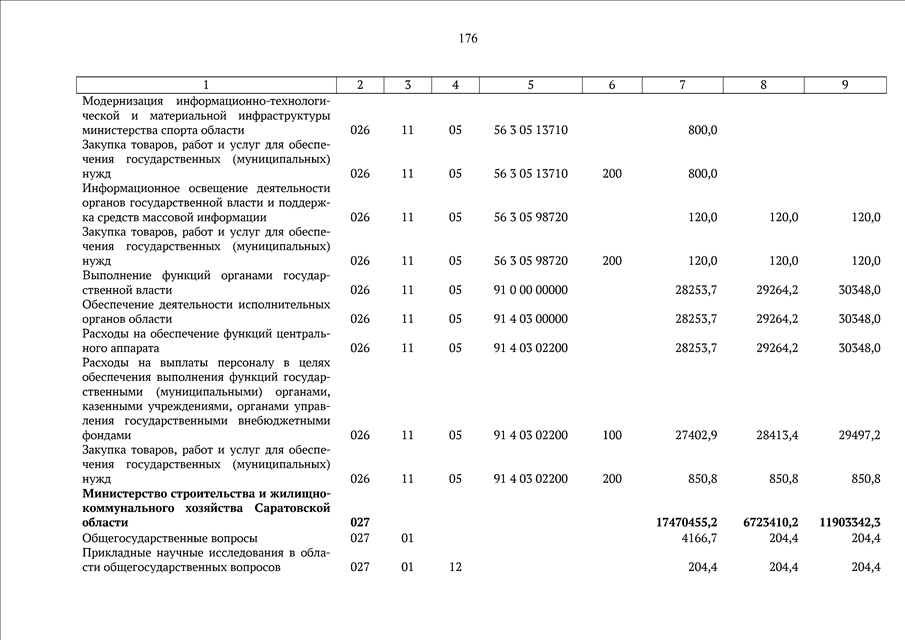 176

| 1 | 2 | 3 | 4 | 5 | 6 | 7 | 8 | 9 |
|---|---|---|---|---|---|---|---|---|
| Модернизация информационно-технологической и материальной инфраструктуры министерства спорта области | 026 | 11 | 05 | 56 3 05 13710 | | 800,0 | | |
| Закупка товаров, работ и услуг для обеспечения государственных (муниципальных) нужд | 026 | 11 | 05 | 56 3 05 13710 | 200 | 800,0 | | |
| Информационное освещение деятельности органов государственной власти и поддержка средств массовой информации | 026 | 11 | 05 | 56 3 05 98720 | | 120,0 | 120,0 | 120,0 |
| Закупка товаров, работ и услуг для обеспечения государственных (муниципальных) нужд | 026 | 11 | 05 | 56 3 05 98720 | 200 | 120,0 | 120,0 | 120,0 |
| Выполнение функций органами государственной власти | 026 | 11 | 05 | 91 0 00 00000 | | 28253,7 | 29264,2 | 30348,0 |
| Обеспечение деятельности исполнительных органов области | 026 | 11 | 05 | 91 4 03 00000 | | 28253,7 | 29264,2 | 30348,0 |
| Расходы на обеспечение функций центрального аппарата | 026 | 11 | 05 | 91 4 03 02200 | | 28253,7 | 29264,2 | 30348,0 |
| Расходы на выплаты персоналу в целях обеспечения выполнения функций государственными (муниципальными) органами, казенными учреждениями, органами управления государственными внебюджетными фондами | 026 | 11 | 05 | 91 4 03 02200 | 100 | 27402,9 | 28413,4 | 29497,2 |
| Закупка товаров, работ и услуг для обеспечения государственных (муниципальных) нужд | 026 | 11 | 05 | 91 4 03 02200 | 200 | 850,8 | 850,8 | 850,8 |
| **Министерство строительства и жилищно-коммунального хозяйства Саратовской области** | **027** | | | | | **17470455,2** | **6723410,2** | **11903342,3** |
| Общегосударственные вопросы | 027 | 01 | | | | 4166,7 | 204,4 | 204,4 |
| Прикладные научные исследования в области общегосударственных вопросов | 027 | 01 | 12 | | | 204,4 | 204,4 | 204,4 |